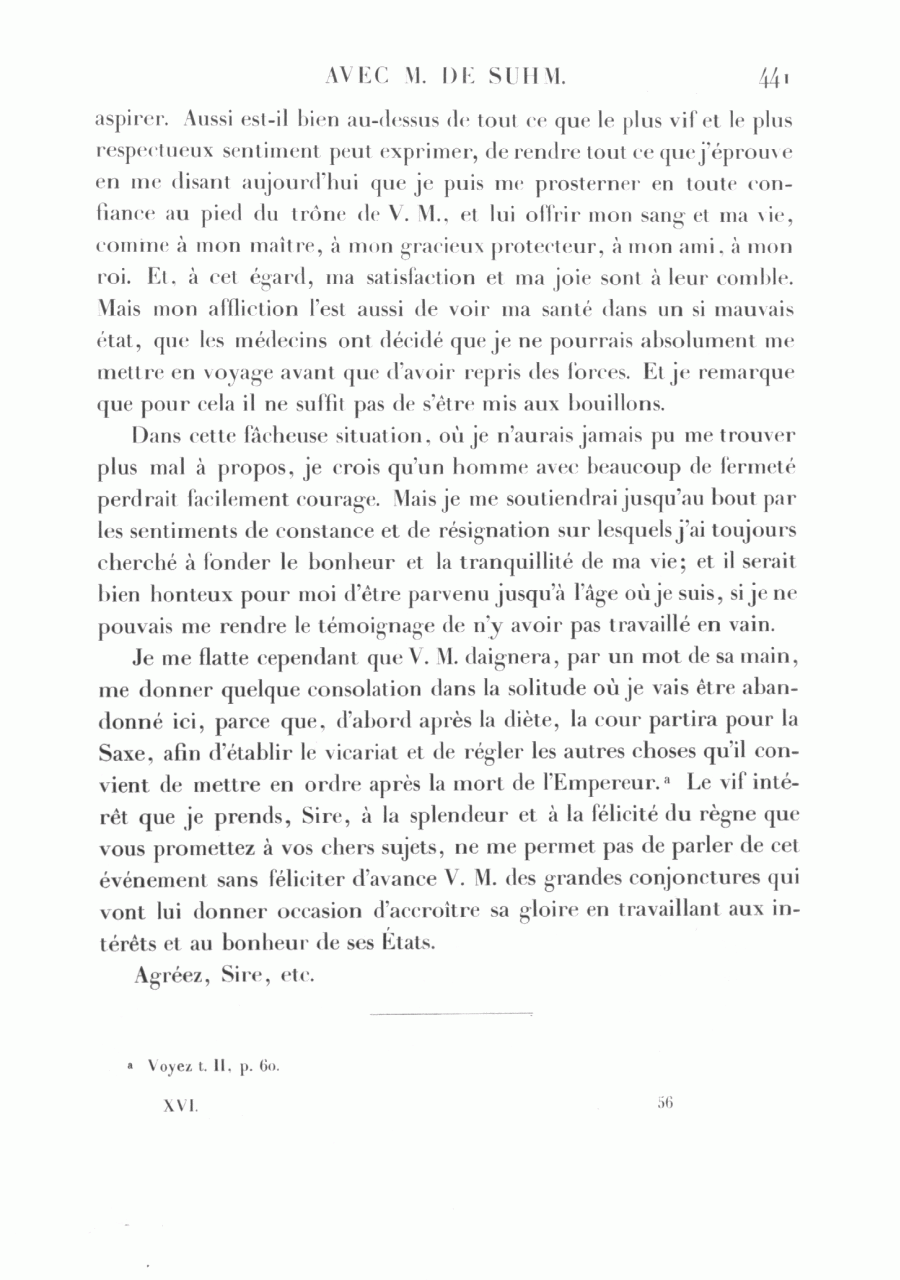 AVEC M. DE SUHM. 441

aspirer. Aussi est-il bien au-dessus de tout ce que le plus vif et le plus respectueux sentiment peut exprimer, de rendre tout ce que j'éprouve en me disant aujourd'hui que je puis me prosterner en toute confiance au pied du trône de V. M., et lui offrir mon sang et ma vie, comme à mon maître, à mon gracieux protecteur, à mon ami, à mon roi. Et, à cet égard, ma satisfaction et ma joie sont à leur comble. Mais mon affliction l'est aussi de voir ma santé dans un si mauvais état, que les médecins ont décidé que je ne pourrais absolument me mettre en voyage avant que d'avoir repris des forces. Et je remarque que pour cela il ne suffit pas de s'être mis aux bouillons.

Dans cette fâcheuse situation, où je n'aurais jamais pu me trouver plus mal à propos, je crois qu'un homme avec beaucoup de fermeté perdrait facilement courage. Mais je me soutiendrai jusqu'au bout par les sentiments de constance et de résignation sur lesquels j'ai toujours cherché à fonder le bonheur et la tranquillité de ma vie; et il serait bien honteux pour moi d'être parvenu jusqu'à l'âge où je suis, si je ne pouvais me rendre le témoignage de n'y avoir pas travaillé en vain.

Je me flatte cependant que V. M. daignera, par un mot de sa main, me donner quelque consolation dans la solitude où je vais être abandonné ici, parce que, d'abord après la diète, la cour partira pour la Saxe, afin d'établir le vicariat et de régler les autres choses qu'il convient de mettre en ordre après la mort de l'Empereur.ᵃ Le vif intérêt que je prends, Sire, à la splendeur et à la félicité du règne que vous promettez à vos chers sujets, ne me permet pas de parler de cet événement sans féliciter d'avance V. M. des grandes conjonctures qui vont lui donner occasion d'accroître sa gloire en travaillant aux intérêts et au bonheur de ses États.

Agréez, Sire, etc.

ᵃ Voyez t. II, p. 60.

XVI. 56